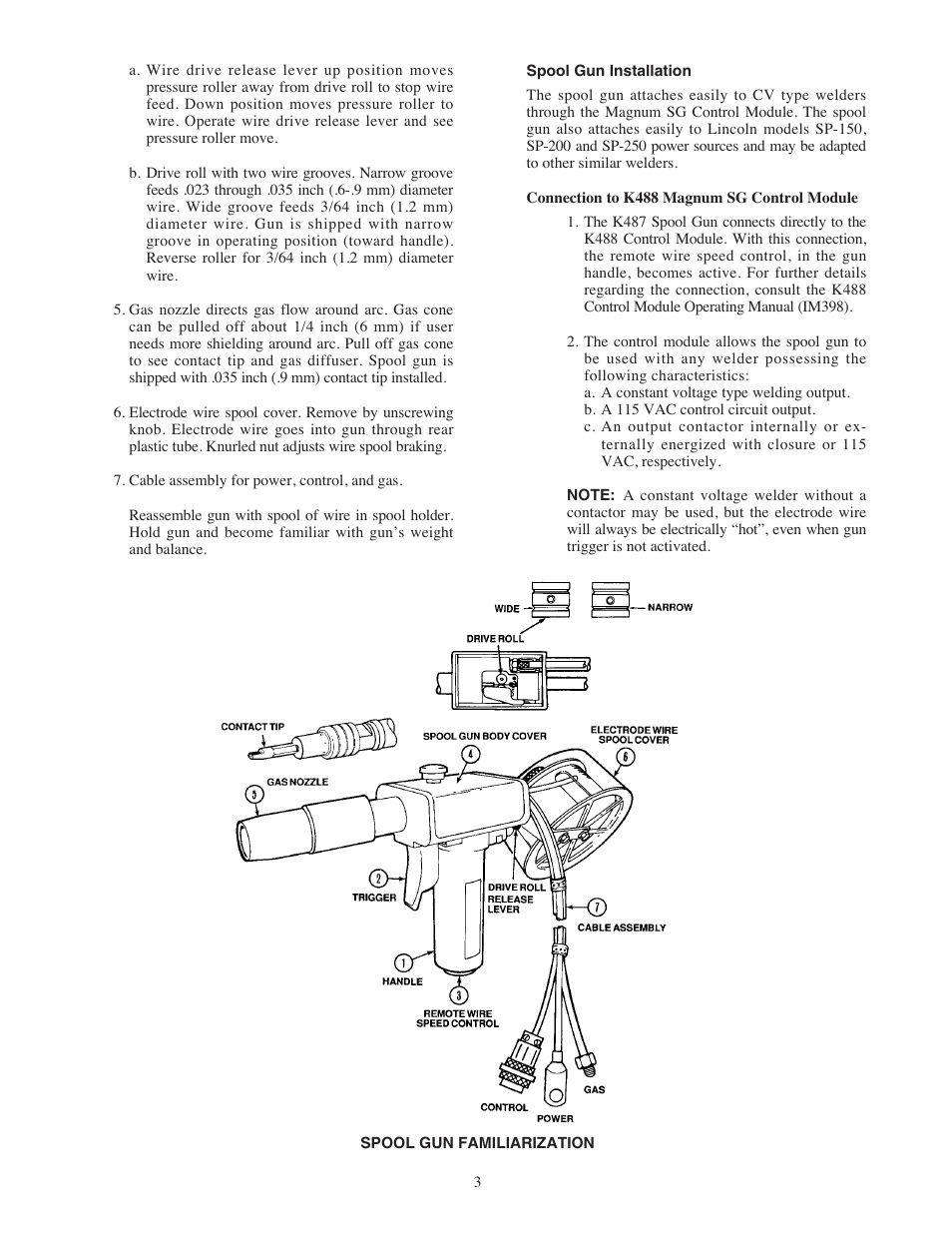 a. Wire drive release lever up position moves pressure roller away from drive roll to stop wire feed. Down position moves pressure roller to wire. Operate wire drive release lever and see pressure roller move.

b. Drive roll with two wire grooves. Narrow groove feeds .023 through .035 inch (.6-.9 mm) diameter wire. Wide groove feeds 3/64 inch (1.2 mm) diameter wire. Gun is shipped with narrow groove in operating position (toward handle). Reverse roller for 3/64 inch (1.2 mm) diameter wire.

5. Gas nozzle directs gas flow around arc. Gas cone can be pulled off about 1/4 inch (6 mm) if user needs more shielding around arc. Pull off gas cone to see contact tip and gas diffuser. Spool gun is shipped with .035 inch (.9 mm) contact tip installed.

6. Electrode wire spool cover. Remove by unscrewing knob. Electrode wire goes into gun through rear plastic tube. Knurled nut adjusts wire spool braking.

7. Cable assembly for power, control, and gas.

Reassemble gun with spool of wire in spool holder. Hold gun and become familiar with gun's weight and balance.

Spool Gun Installation

The spool gun attaches easily to CV type welders through the Magnum SG Control Module. The spool gun also attaches easily to Lincoln models SP-150, SP-200 and SP-250 power sources and may be adapted to other similar welders.

Connection to K488 Magnum SG Control Module

1. The K487 Spool Gun connects directly to the K488 Control Module. With this connection, the remote wire speed control, in the gun handle, becomes active. For further details regarding the connection, consult the K488 Control Module Operating Manual (IM398).

2. The control module allows the spool gun to be used with any welder possessing the following characteristics:
a. A constant voltage type welding output.
b. A 115 VAC control circuit output.
c. An output contactor internally or externally energized with closure or 115 VAC, respectively.

NOTE: A constant voltage welder without a contactor may be used, but the electrode wire will always be electrically "hot", even when gun trigger is not activated.

WIDE
NARROW
DRIVE ROLL
CONTACT TIP
SPOOL GUN BODY COVER
4
ELECTRODE WIRE SPOOL COVER
6
GAS NOZZLE
5
2
TRIGGER
DRIVE ROLL RELEASE LEVER
7
CABLE ASSEMBLY
1
HANDLE
3
REMOTE WIRE SPEED CONTROL
GAS
CONTROL
POWER

SPOOL GUN FAMILIARIZATION

3